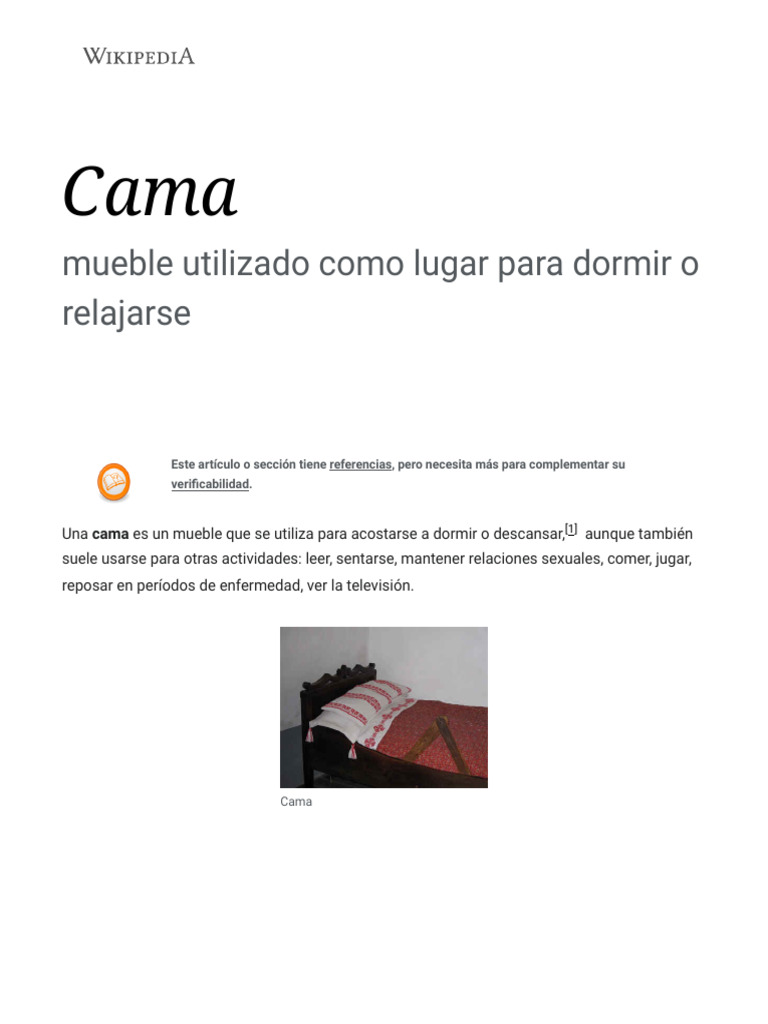 WIKIPEDIA

Cama

mueble utilizado como lugar para dormir o relajarse

Este artículo o sección tiene referencias, pero necesita más para complementar su verificabilidad.

Una cama es un mueble que se utiliza para acostarse a dormir o descansar,[1] aunque también suele usarse para otras actividades: leer, sentarse, mantener relaciones sexuales, comer, jugar, reposar en períodos de enfermedad, ver la televisión.

Cama